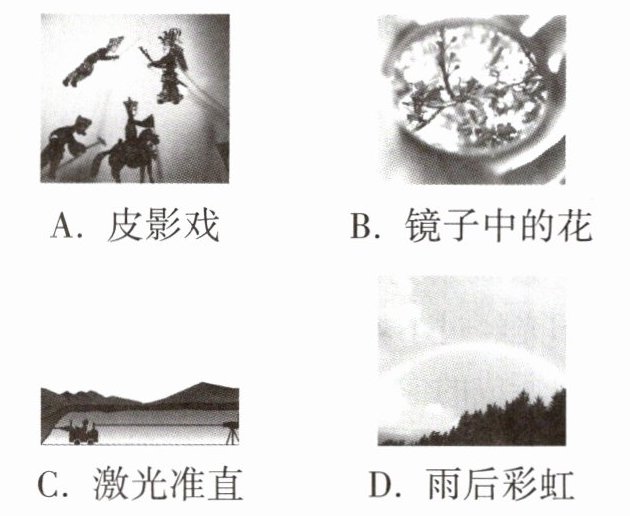 A.皮影戏 B.镜子中的花

C.激光准直 D.雨后彩虹